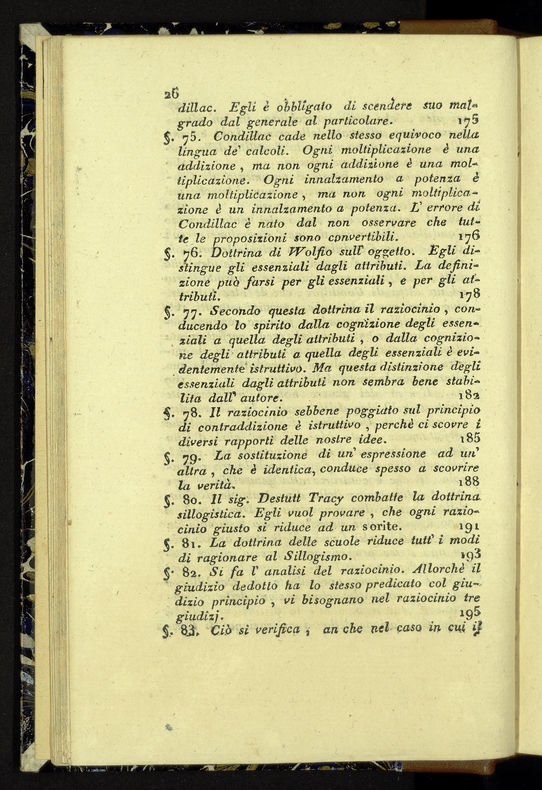 26

dillac. Egli è obbligato di scendere suo malgrado dal generale al particolare. 175

§. 75. Condillac cade nello stesso equivoco nella lingua de' calcoli. Ogni moltiplicazione è una addizione, ma non ogni addizione è una moltiplicazione. Ogni innalzamento a potenza è una moltiplicazione, ma non ogni moltiplicazione è un innalzamento a potenza. L' errore di Condillac è nato dal non osservare che tutte le proposizioni sono convertibili. 176

§. 76. Dottrina di Wolfio sull' oggetto. Egli distingue gli essenziali dagli attributi. La definizione può farsi per gli essenziali, e per gli attributi. 178

§. 77. Secondo questa dottrina il raziocinio, conducendo lo spirito dalla cognizione degli essenziali a quella degli attributi, o dalla cognizione degli attributi a quella degli essenziali è evidentemente istruttivo. Ma questa distinzione degli essenziali dagli attributi non sembra bene stabilita dall' autore. 182

§. 78. Il raziocinio sebbene poggiato sul principio di contraddizione è istruttivo, perchè ci scovre i diversi rapporti delle nostre idee. 185

§. 79. La sostituzione di un' espressione ad un' altra, che è identica, conduce spesso a scovrire la verità. 188

§. 80. Il sig. Destutt Tracy combatte la dottrina sillogistica. Egli vuol provare, che ogni raziocinio giusto si riduce ad un sorite. 191

§. 81. La dottrina delle scuole riduce tutt' i modi di ragionare al Sillogismo. 193

§. 82. Si fa l' analisi del raziocinio. Allorchè il giudizio dedotto ha lo stesso predicato col giudizio principio, vi bisognano nel raziocinio tre giudizj. 195

§. 83. Ciò si verifica, anche nel caso in cui il